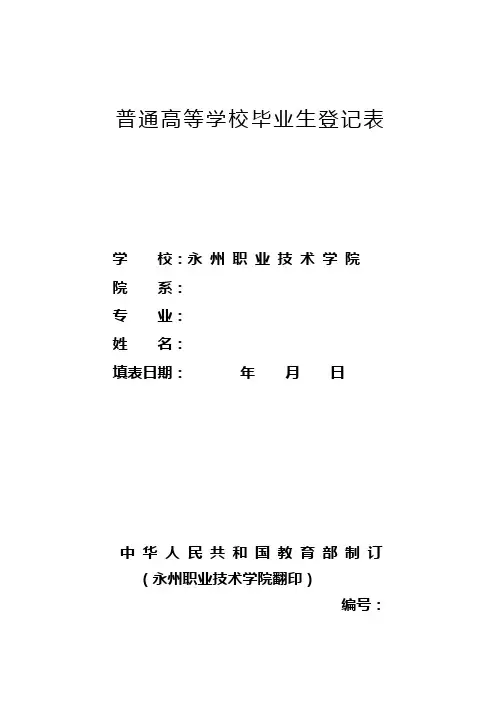 普通高等学校毕业生登记表

学　　校：永州职业技术学院
院　　系：
专　　业：
姓　　名：
填表日期：　　　年　　月　　日

中华人民共和国教育部制订
（永州职业技术学院翻印）
编号：